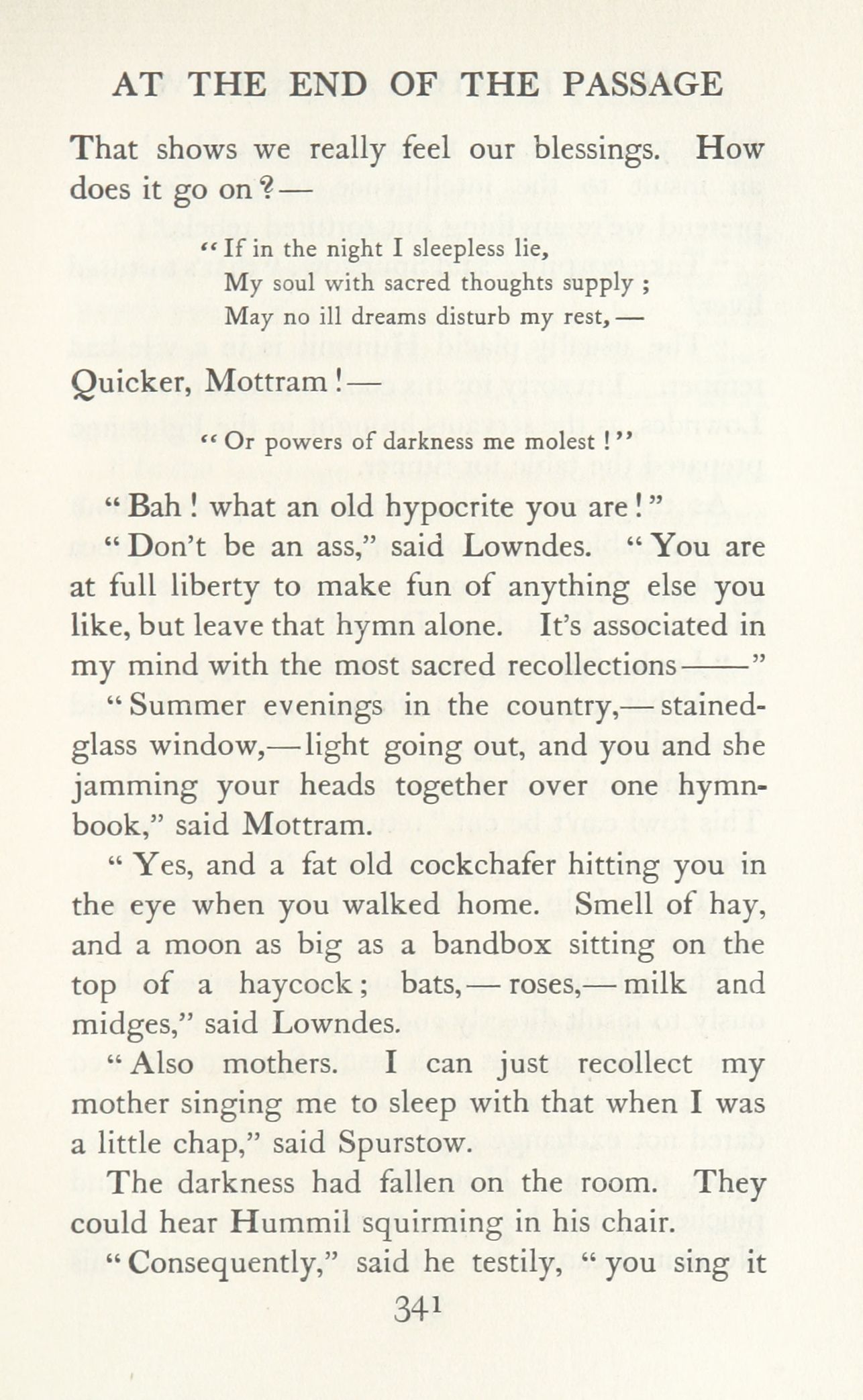 AT THE END OF THE PASSAGE

That shows we really feel our blessings. How does it go on?—

"If in the night I sleepless lie,
My soul with sacred thoughts supply;
May no ill dreams disturb my rest,—

Quicker, Mottram!—

"Or powers of darkness me molest!"

"Bah! what an old hypocrite you are!"

"Don't be an ass," said Lowndes. "You are at full liberty to make fun of anything else you like, but leave that hymn alone. It's associated in my mind with the most sacred recollections——"

"Summer evenings in the country,—stained-glass window,—light going out, and you and she jamming your heads together over one hymn-book," said Mottram.

"Yes, and a fat old cockchafer hitting you in the eye when you walked home. Smell of hay, and a moon as big as a bandbox sitting on the top of a haycock; bats,—roses,—milk and midges," said Lowndes.

"Also mothers. I can just recollect my mother singing me to sleep with that when I was a little chap," said Spurstow.

The darkness had fallen on the room. They could hear Hummil squirming in his chair.

"Consequently," said he testily, "you sing it

341